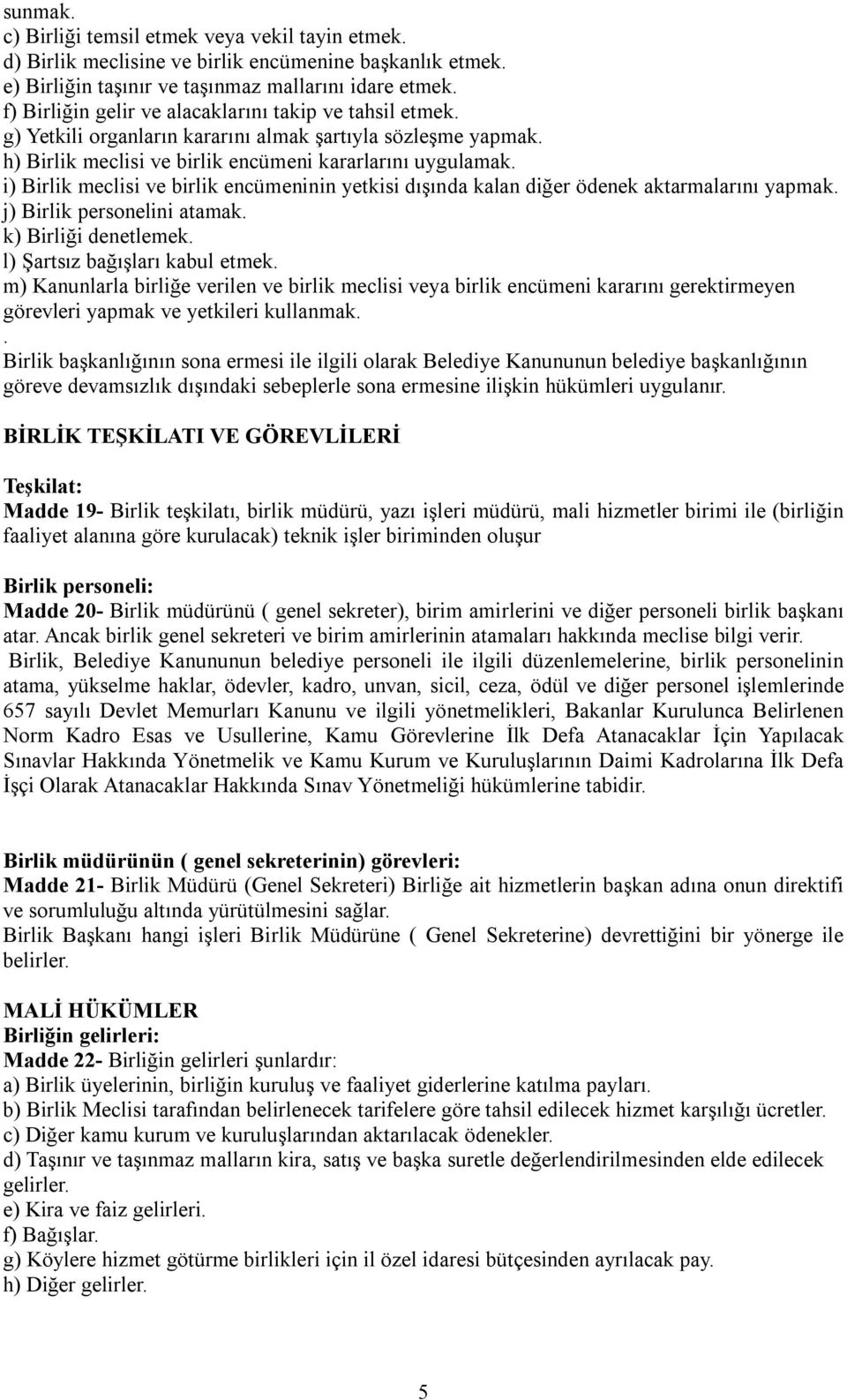 sunmak.
c) Birliği temsil etmek veya vekil tayin etmek.
d) Birlik meclisine ve birlik encümenine başkanlık etmek.
e) Birliğin taşınır ve taşınmaz mallarını idare etmek.
f) Birliğin gelir ve alacaklarını takip ve tahsil etmek.
g) Yetkili organların kararını almak şartıyla sözleşme yapmak.
h) Birlik meclisi ve birlik encümeni kararlarını uygulamak.
i) Birlik meclisi ve birlik encümeninin yetkisi dışında kalan diğer ödenek aktarmalarını yapmak.
j) Birlik personelini atamak.
k) Birliği denetlemek.
l) Şartsız bağışları kabul etmek.
m) Kanunlarla birliğe verilen ve birlik meclisi veya birlik encümeni kararını gerektirmeyen görevleri yapmak ve yetkileri kullanmak.
.
Birlik başkanlığının sona ermesi ile ilgili olarak Belediye Kanununun belediye başkanlığının göreve devamsızlık dışındaki sebeplerle sona ermesine ilişkin hükümleri uygulanır.

BİRLİK TEŞKİLATI VE GÖREVLİLERİ

Teşkilat:
Madde 19- Birlik teşkilatı, birlik müdürü, yazı işleri müdürü, mali hizmetler birimi ile (birliğin faaliyet alanına göre kurulacak) teknik işler biriminden oluşur

Birlik personeli:
Madde 20- Birlik müdürünü ( genel sekreter), birim amirlerini ve diğer personeli birlik başkanı atar. Ancak birlik genel sekreteri ve birim amirlerinin atamaları hakkında meclise bilgi verir.
Birlik, Belediye Kanununun belediye personeli ile ilgili düzenlemelerine, birlik personelinin atama, yükselme haklar, ödevler, kadro, unvan, sicil, ceza, ödül ve diğer personel işlemlerinde 657 sayılı Devlet Memurları Kanunu ve ilgili yönetmelikleri, Bakanlar Kurulunca Belirlenen Norm Kadro Esas ve Usullerine, Kamu Görevlerine İlk Defa Atanacaklar İçin Yapılacak Sınavlar Hakkında Yönetmelik ve Kamu Kurum ve Kuruluşlarının Daimi Kadrolarına İlk Defa İşçi Olarak Atanacaklar Hakkında Sınav Yönetmeliği hükümlerine tabidir.

Birlik müdürünün ( genel sekreterinin) görevleri:
Madde 21- Birlik Müdürü (Genel Sekreteri) Birliğe ait hizmetlerin başkan adına onun direktifi ve sorumluluğu altında yürütülmesini sağlar.
Birlik Başkanı hangi işleri Birlik Müdürüne ( Genel Sekreterine) devrettiğini bir yönerge ile belirler.

MALİ HÜKÜMLER
Birliğin gelirleri:
Madde 22- Birliğin gelirleri şunlardır:
a) Birlik üyelerinin, birliğin kuruluş ve faaliyet giderlerine katılma payları.
b) Birlik Meclisi tarafından belirlenecek tarifelere göre tahsil edilecek hizmet karşılığı ücretler.
c) Diğer kamu kurum ve kuruluşlarından aktarılacak ödenekler.
d) Taşınır ve taşınmaz malların kira, satış ve başka suretle değerlendirilmesinden elde edilecek gelirler.
e) Kira ve faiz gelirleri.
f) Bağışlar.
g) Köylere hizmet götürme birlikleri için il özel idaresi bütçesinden ayrılacak pay.
h) Diğer gelirler.

5